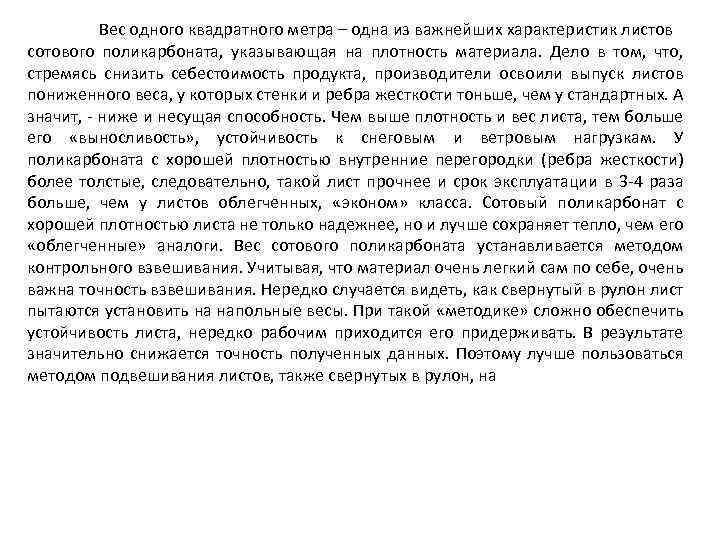 Вес одного квадратного метра – одна из важнейших характеристик листов сотового поликарбоната, указывающая на плотность материала. Дело в том, что, стремясь снизить себестоимость продукта, производители освоили выпуск листов пониженного веса, у которых стенки и ребра жесткости тоньше, чем у стандартных. А значит, - ниже и несущая способность. Чем выше плотность и вес листа, тем больше его «выносливость», устойчивость к снеговым и ветровым нагрузкам. У поликарбоната с хорошей плотностью внутренние перегородки (ребра жесткости) более толстые, следовательно, такой лист прочнее и срок эксплуатации в 3-4 раза больше, чем у листов облегченных, «эконом» класса. Сотовый поликарбонат с хорошей плотностью листа не только надежнее, но и лучше сохраняет тепло, чем его «облегченные» аналоги. Вес сотового поликарбоната устанавливается методом контрольного взвешивания. Учитывая, что материал очень легкий сам по себе, очень важна точность взвешивания. Нередко случается видеть, как свернутый в рулон лист пытаются установить на напольные весы. При такой «методике» сложно обеспечить устойчивость листа, нередко рабочим приходится его придерживать. В результате значительно снижается точность полученных данных. Поэтому лучше пользоваться методом подвешивания листов, также свернутых в рулон, на